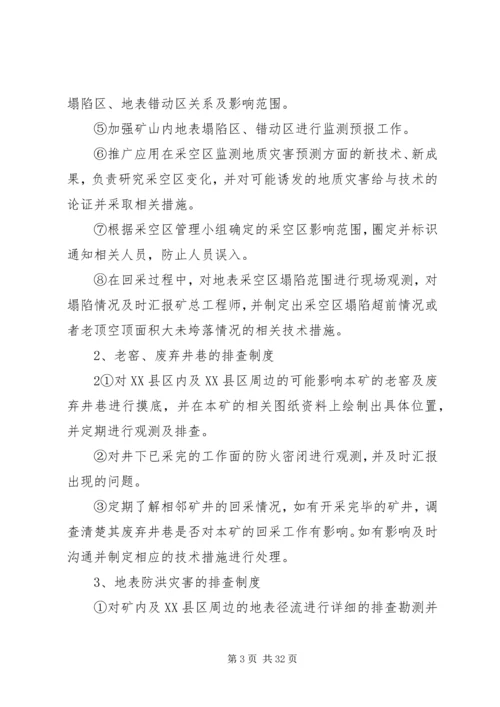 塌陷区、地表错动区关系及影响范围。

⑤加强矿山内地表塌陷区、错动区进行监测预报工作。

⑥推广应用在采空区监测地质灾害预测方面的新技术、新成果，负责研究采空区变化，并对可能诱发的地质灾害给与技术的论证并采取相关措施。

⑦根据采空区管理小组确定的采空区影响范围，圈定并标识通知相关人员，防止人员误入。

⑧在回采过程中，对地表采空区塌陷范围进行现场观测，对塌陷情况及时汇报矿总工程师，并制定出采空区塌陷超前情况或者老顶空顶面积大未垮落情况的相关技术措施。

2、老窑、废弃井巷的排查制度

2①对XX县区内及XX县区周边的可能影响本矿的老窑及废弃井巷进行摸底，并在本矿的相关图纸资料上绘制出具体位置，并定期进行观测及排查。

②对井下已采完的工作面的防火密闭进行观测，并及时汇报出现的问题。

③定期了解相邻矿井的回采情况，如有开采完毕的矿井，调查清楚其废弃井巷是否对本矿的回采工作有影响。如有影响及时沟通并制定相应的技术措施进行处理。

3、地表防洪灾害的排查制度

①对矿内及XX县区周边的地表径流进行详细的排查勘测并

第3页 共32页